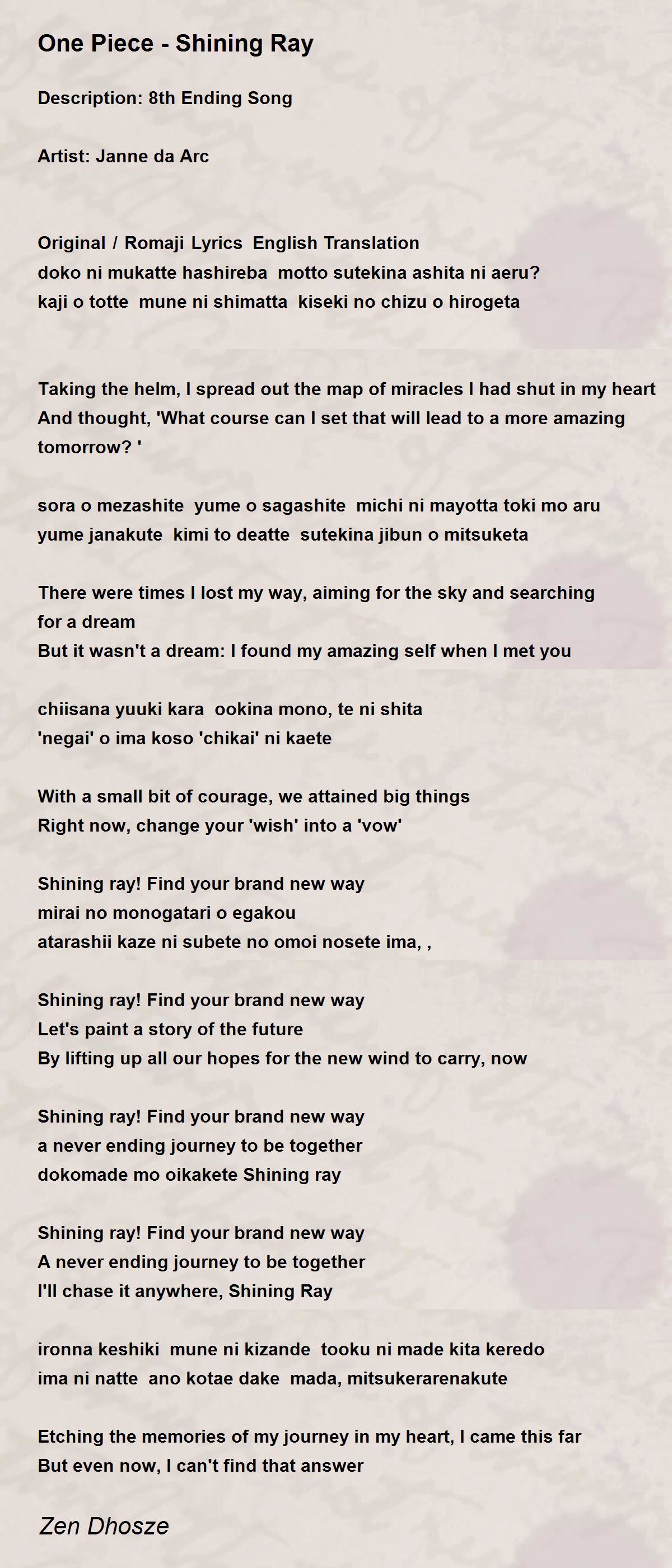 One Piece - Shining Ray

Description: 8th Ending Song

Artist: Janne da Arc

Original / Romaji Lyrics English Translation
doko ni mukatte hashireba motto sutekina ashita ni aeru?
kaji o totte mune ni shimatta kiseki no chizu o hirogeta

Taking the helm, I spread out the map of miracles I had shut in my heart
And thought, 'What course can I set that will lead to a more amazing tomorrow? '

sora o mezashite yume o sagashite michi ni mayotta toki mo aru
yume janakute kimi to deatte sutekina jibun o mitsuketa

There were times I lost my way, aiming for the sky and searching for a dream
But it wasn't a dream: I found my amazing self when I met you

chiisana yuuki kara ookina mono, te ni shita
'negai' o ima koso 'chikai' ni kaete

With a small bit of courage, we attained big things
Right now, change your 'wish' into a 'vow'

Shining ray! Find your brand new way
mirai no monogatari o egakou
atarashii kaze ni subete no omoi nosete ima, ,

Shining ray! Find your brand new way
Let's paint a story of the future
By lifting up all our hopes for the new wind to carry, now

Shining ray! Find your brand new way
a never ending journey to be together
dokomade mo oikakete Shining ray

Shining ray! Find your brand new way
A never ending journey to be together
I'll chase it anywhere, Shining Ray

ironna keshiki mune ni kizande tooku ni made kita keredo
ima ni natte ano kotae dake mada, mitsukerarenakute

Etching the memories of my journey in my heart, I came this far
But even now, I can't find that answer

Zen Dhosze